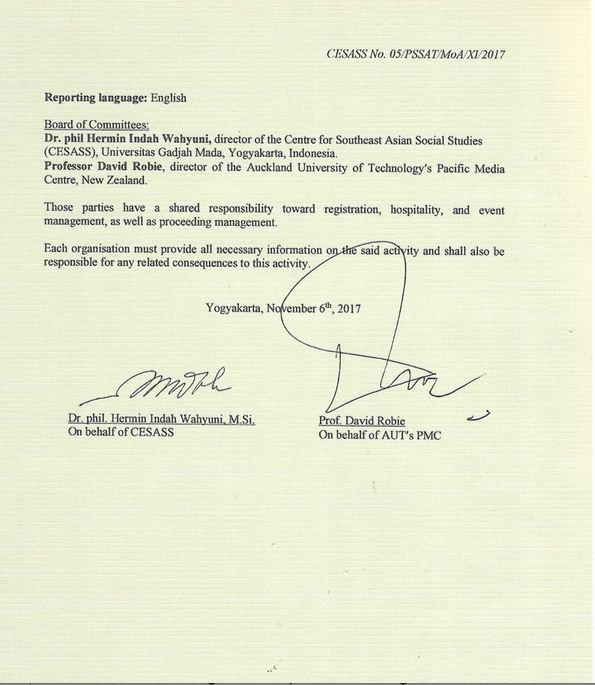 CESASS No. 05/PSSAT/MoA/XI/2017

**Reporting language:** English

Board of Committees:
**Dr. phil Hermin Indah Wahyuni,** director of the Centre for Southeast Asian Social Studies (CESASS), Universitas Gadjah Mada, Yogyakarta, Indonesia.
**Professor David Robie**, director of the Auckland University of Technology's Pacific Media Centre, New Zealand.

Those parties have a shared responsibility toward registration, hospitality, and event management, as well as proceeding management.

Each organisation must provide all necessary information on the said activity and shall also be responsible for any related consequences to this activity.

Yogyakarta, November $6^{th}$, 2017

Dr. phil. Hermin Indah Wahyuni, M.Si.
On behalf of CESASS

Prof. David Robie
On behalf of AUT's PMC